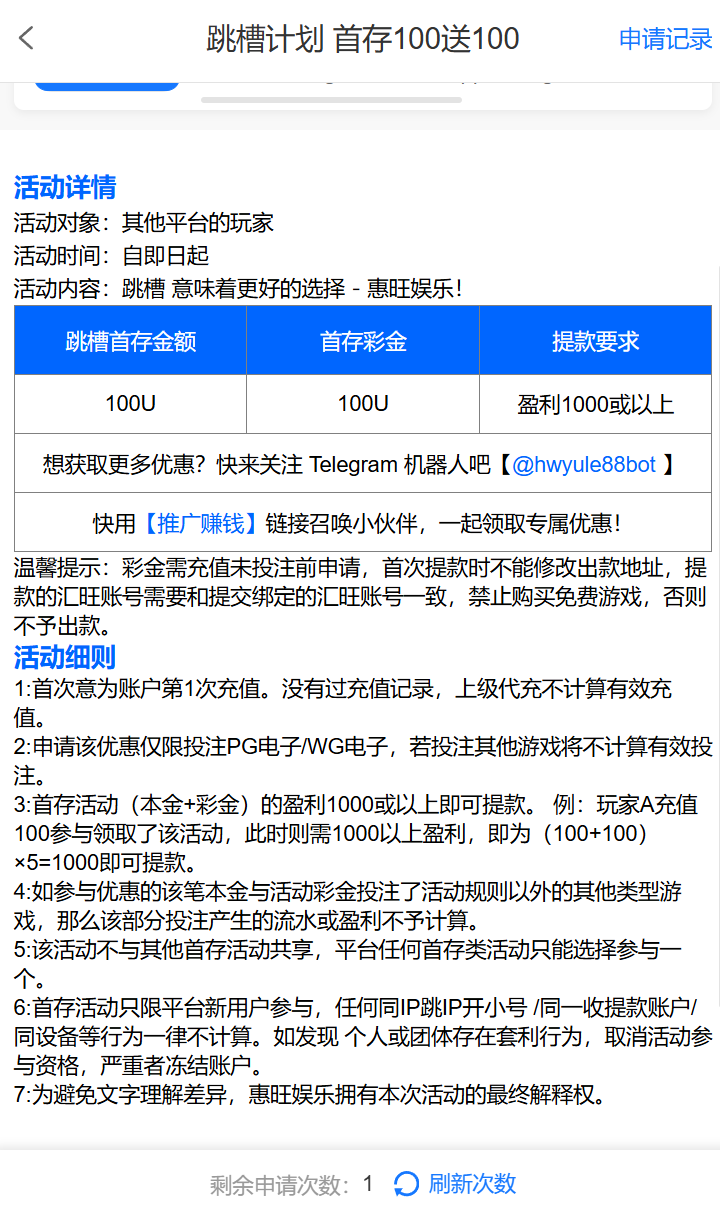 跳槽计划 首存100送100

申请记录

活动详情
活动对象：其他平台的玩家
活动时间：自即日起
活动内容：跳槽 意味着更好的选择 - 惠旺娱乐！

| 跳槽首存金额 | 首存彩金 | 提款要求 |
|---|---|---|
| 100U | 100U | 盈利1000或以上 |
| 想获取更多优惠？快来关注 Telegram 机器人吧【@hwyule88bot 】 | | |
| 快用【推广赚钱】链接召唤小伙伴，一起领取专属优惠！ | | |

温馨提示：彩金需充值未投注前申请，首次提款时不能修改出款地址，提款的汇旺账号需要和提交绑定的汇旺账号一致，禁止购买免费游戏，否则不予出款。

活动细则
1:首次意为账户第1次充值。没有过充值记录，上级代充不计算有效充值。
2:申请该优惠仅限投注PG电子/WG电子，若投注其他游戏将不计算有效投注。
3:首存活动（本金+彩金）的盈利1000或以上即可提款。 例：玩家A充值100参与领取了该活动，此时则需1000以上盈利，即为（100+100）×5=1000即可提款。
4:如参与优惠的该笔本金与活动彩金投注了活动规则以外的其他类型游戏，那么该部分投注产生的流水或盈利不予计算。
5:该活动不与其他首存活动共享，平台任何首存类活动只能选择参与一个。
6:首存活动只限平台新用户参与，任何同IP跳IP开小号 /同一收提款账户/同设备等行为一律不计算。如发现 个人或团体存在套利行为，取消活动参与资格，严重者冻结账户。
7:为避免文字理解差异，惠旺娱乐拥有本次活动的最终解释权。

剩余申请次数：1 刷新次数